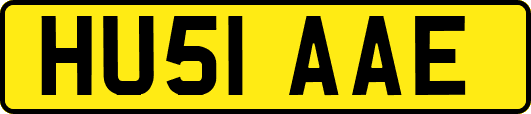 HU51 AAE